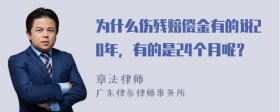 为什么伤残赔偿金有的说20年，有的是24个月呢？

章法律师
广东律参律师事务所